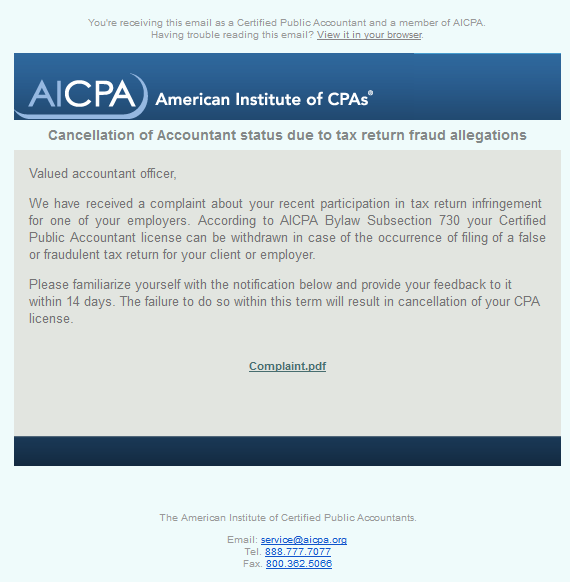 You're receiving this email as a Certified Public Accountant and a member of AICPA.
Having trouble reading this email? View it in your browser.

AICPA American Institute of CPAs®

Cancellation of Accountant status due to tax return fraud allegations

Valued accountant officer,

We have received a complaint about your recent participation in tax return infringement for one of your employers. According to AICPA Bylaw Subsection 730 your Certified Public Accountant license can be withdrawn in case of the occurrence of filing of a false or fraudulent tax return for your client or employer.

Please familiarize yourself with the notification below and provide your feedback to it within 14 days. The failure to do so within this term will result in cancellation of your CPA license.

Complaint.pdf

The American Institute of Certified Public Accountants.

Email: service@aicpa.org
Tel. 888.777.7077
Fax. 800.362.5066